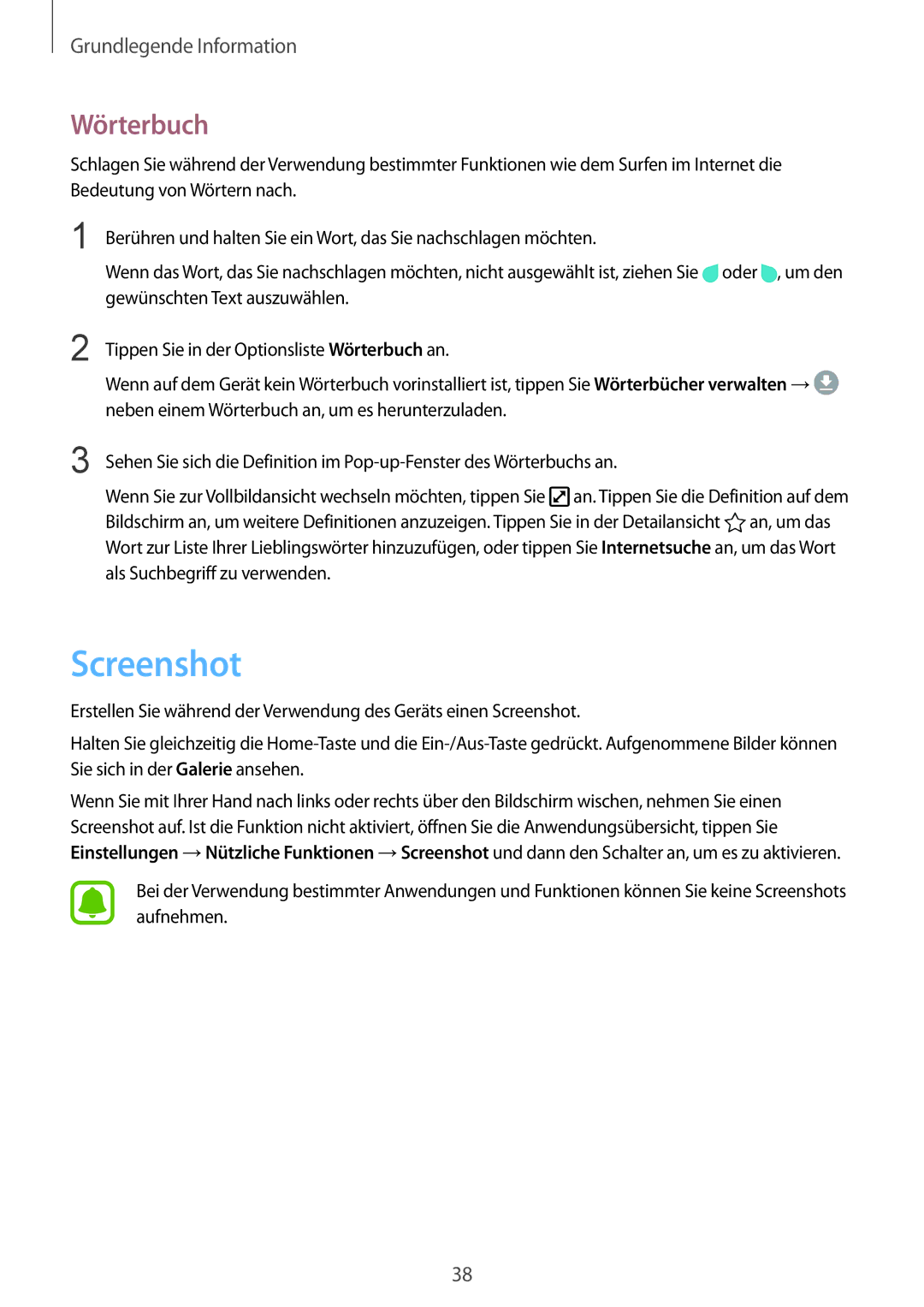 Grundlegende Information

Wörterbuch

Schlagen Sie während der Verwendung bestimmter Funktionen wie dem Surfen im Internet die Bedeutung von Wörtern nach.

1 Berühren und halten Sie ein Wort, das Sie nachschlagen möchten.

Wenn das Wort, das Sie nachschlagen möchten, nicht ausgewählt ist, ziehen Sie oder , um den gewünschten Text auszuwählen.

2 Tippen Sie in der Optionsliste Wörterbuch an.

Wenn auf dem Gerät kein Wörterbuch vorinstalliert ist, tippen Sie Wörterbücher verwalten → neben einem Wörterbuch an, um es herunterzuladen.

3 Sehen Sie sich die Definition im Pop-up-Fenster des Wörterbuchs an.

Wenn Sie zur Vollbildansicht wechseln möchten, tippen Sie an. Tippen Sie die Definition auf dem Bildschirm an, um weitere Definitionen anzuzeigen. Tippen Sie in der Detailansicht an, um das Wort zur Liste Ihrer Lieblingswörter hinzuzufügen, oder tippen Sie Internetsuche an, um das Wort als Suchbegriff zu verwenden.

Screenshot

Erstellen Sie während der Verwendung des Geräts einen Screenshot.

Halten Sie gleichzeitig die Home-Taste und die Ein-/Aus-Taste gedrückt. Aufgenommene Bilder können Sie sich in der Galerie ansehen.

Wenn Sie mit Ihrer Hand nach links oder rechts über den Bildschirm wischen, nehmen Sie einen Screenshot auf. Ist die Funktion nicht aktiviert, öffnen Sie die Anwendungsübersicht, tippen Sie Einstellungen → Nützliche Funktionen → Screenshot und dann den Schalter an, um es zu aktivieren.

Bei der Verwendung bestimmter Anwendungen und Funktionen können Sie keine Screenshots aufnehmen.

38